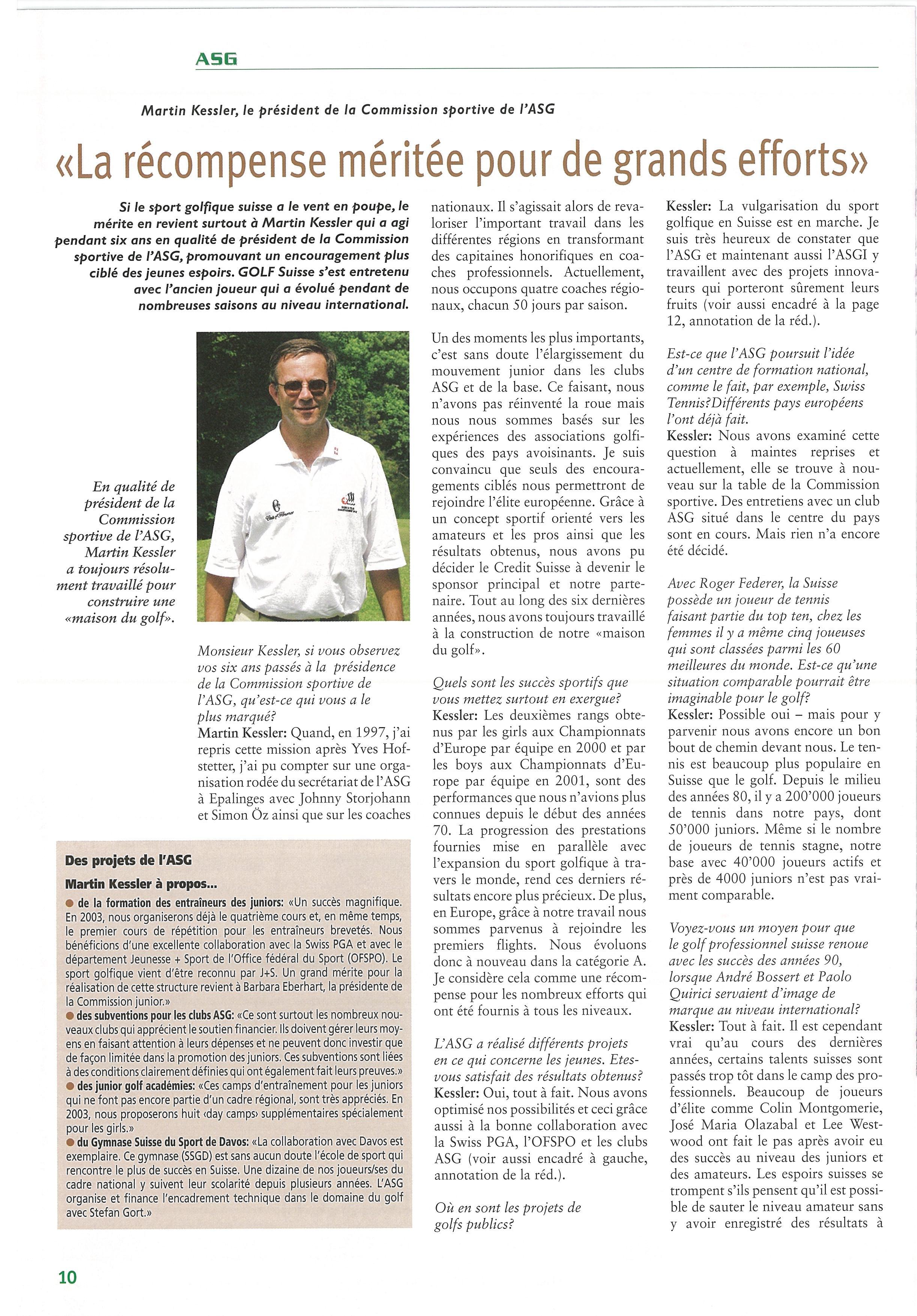 ASG

Martin Kessler, le président de la Commission sportive de l'ASG

«La récompense méritée pour de grands efforts»

Si le sport golfique suisse a le vent en poupe, le mérite en revient surtout à Martin Kessler qui a agi pendant six ans en qualité de président de la Commission sportive de l'ASG, promouvant un encouragement plus ciblé des jeunes espoirs. GOLF Suisse s'est entretenu avec l'ancien joueur qui a évolué pendant de nombreuses saisons au niveau international.

En qualité de président de la Commission sportive de l'ASG, Martin Kessler a toujours résolument travaillé pour construire une «maison du golf».

Monsieur Kessler, si vous observez vos six ans passés à la présidence de la Commission sportive de l'ASG, qu'est-ce qui vous a le plus marqué?
Martin Kessler: Quand, en 1997, j'ai repris cette mission après Yves Hofstetter, j'ai pu compter sur une organisation rodée du secrétariat de l'ASG à Epalinges avec Johnny Storjohann et Simon Öz ainsi que sur les coaches nationaux. Il s'agissait alors de revaloriser l'important travail dans les différentes régions en transformant des capitaines honorifiques en coaches professionnels. Actuellement, nous occupons quatre coaches régionaux, chacun 50 jours par saison.

Un des moments les plus importants, c'est sans doute l'élargissement du mouvement junior dans les clubs ASG et de la base. Ce faisant, nous n'avons pas réinventé la roue mais nous nous sommes basés sur les expériences des associations golfiques des pays avoisinants. Je suis convaincu que seuls des encouragements ciblés nous permettront de rejoindre l'élite européenne. Grâce à un concept sportif orienté vers les amateurs et les pros ainsi que les résultats obtenus, nous avons pu décider le Credit Suisse à devenir le sponsor principal et notre partenaire. Tout au long des six dernières années, nous avons toujours travaillé à la construction de notre «maison du golf».

Quels sont les succès sportifs que vous mettez surtout en exergue?
Kessler: Les deuxièmes rangs obtenus par les girls aux Championnats d'Europe par équipe en 2000 et par les boys aux Championnats d'Europe par équipe en 2001, sont des performances que nous n'avions plus connues depuis le début des années 70. La progression des prestations fournies mise en parallèle avec l'expansion du sport golfique à travers le monde, rend ces derniers résultats encore plus précieux. De plus, en Europe, grâce à notre travail nous sommes parvenus à rejoindre les premiers flights. Nous évoluons donc à nouveau dans la catégorie A. Je considère cela comme une récompense pour les nombreux efforts qui ont été fournis à tous les niveaux.

L'ASG a réalisé différents projets en ce qui concerne les jeunes. Etes-vous satisfait des résultats obtenus?
Kessler: Oui, tout à fait. Nous avons optimisé nos possibilités et ceci grâce aussi à la bonne collaboration avec la Swiss PGA, l'OFSPO et les clubs ASG (voir aussi encadré à gauche, annotation de la réd.).

Où en sont les projets de golfs publics?
Kessler: La vulgarisation du sport golfique en Suisse est en marche. Je suis très heureux de constater que l'ASG et maintenant aussi l'ASGI y travaillent avec des projets innovateurs qui porteront sûrement leurs fruits (voir aussi encadré à la page 12, annotation de la réd.).

Est-ce que l'ASG poursuit l'idée d'un centre de formation national, comme le fait, par exemple, Swiss Tennis?Différents pays européens l'ont déjà fait.
Kessler: Nous avons examiné cette question à maintes reprises et actuellement, elle se trouve à nouveau sur la table de la Commission sportive. Des entretiens avec un club ASG situé dans le centre du pays sont en cours. Mais rien n'a encore été décidé.

Avec Roger Federer, la Suisse possède un joueur de tennis faisant partie du top ten, chez les femmes il y a même cinq joueuses qui sont classées parmi les 60 meilleures du monde. Est-ce qu'une situation comparable pourrait être imaginable pour le golf?
Kessler: Possible oui – mais pour y parvenir nous avons encore un bon bout de chemin devant nous. Le tennis est beaucoup plus populaire en Suisse que le golf. Depuis le milieu des années 80, il y a 200'000 joueurs de tennis dans notre pays, dont 50'000 juniors. Même si le nombre de joueurs de tennis stagne, notre base avec 40'000 joueurs actifs et près de 4000 juniors n'est pas vraiment comparable.

Voyez-vous un moyen pour que le golf professionnel suisse renoue avec les succès des années 90, lorsque André Bossert et Paolo Quirici servaient d'image de marque au niveau international?
Kessler: Tout à fait. Il est cependant vrai qu'au cours des dernières années, certains talents suisses sont passés trop tôt dans le camp des professionnels. Beaucoup de joueurs d'élite comme Colin Montgomerie, José Maria Olazabal et Lee Westwood ont fait le pas après avoir eu des succès au niveau des juniors et des amateurs. Les espoirs suisses se trompent s'ils pensent qu'il est possible de sauter le niveau amateur sans y avoir enregistré des résultats à

Des projets de l'ASG
Martin Kessler à propos...
● de la formation des entraîneurs des juniors: «Un succès magnifique. En 2003, nous organiserons déjà le quatrième cours et, en même temps, le premier cours de répétition pour les entraîneurs brevetés. Nous bénéficions d'une excellente collaboration avec la Swiss PGA et avec le département Jeunesse + Sport de l'Office fédéral du Sport (OFSPO). Le sport golfique vient d'être reconnu par J+S. Un grand mérite pour la réalisation de cette structure revient à Barbara Eberhart, la présidente de la Commission junior.»
● des subventions pour les clubs ASG: «Ce sont surtout les nombreux nouveaux clubs qui apprécient le soutien financier. Ils doivent gérer leurs moyens en faisant attention à leurs dépenses et ne peuvent donc investir que de façon limitée dans la promotion des juniors. Ces subventions sont liées à des conditions clairement définies qui ont également fait leurs preuves.»
● des junior golf académies: «Ces camps d'entraînement pour les juniors qui ne font pas encore partie d'un cadre régional, sont très appréciés. En 2003, nous proposerons huit ‹day camps› supplémentaires spécialement pour les girls.»
● du Gymnase Suisse du Sport de Davos: «La collaboration avec Davos est exemplaire. Ce gymnase (SSGD) est sans aucun doute l'école de sport qui rencontre le plus de succès en Suisse. Une dizaine de nos joueurs/ses du cadre national y suivent leur scolarité depuis plusieurs années. L'ASG organise et finance l'encadrement technique dans le domaine du golf avec Stefan Gort.»

10